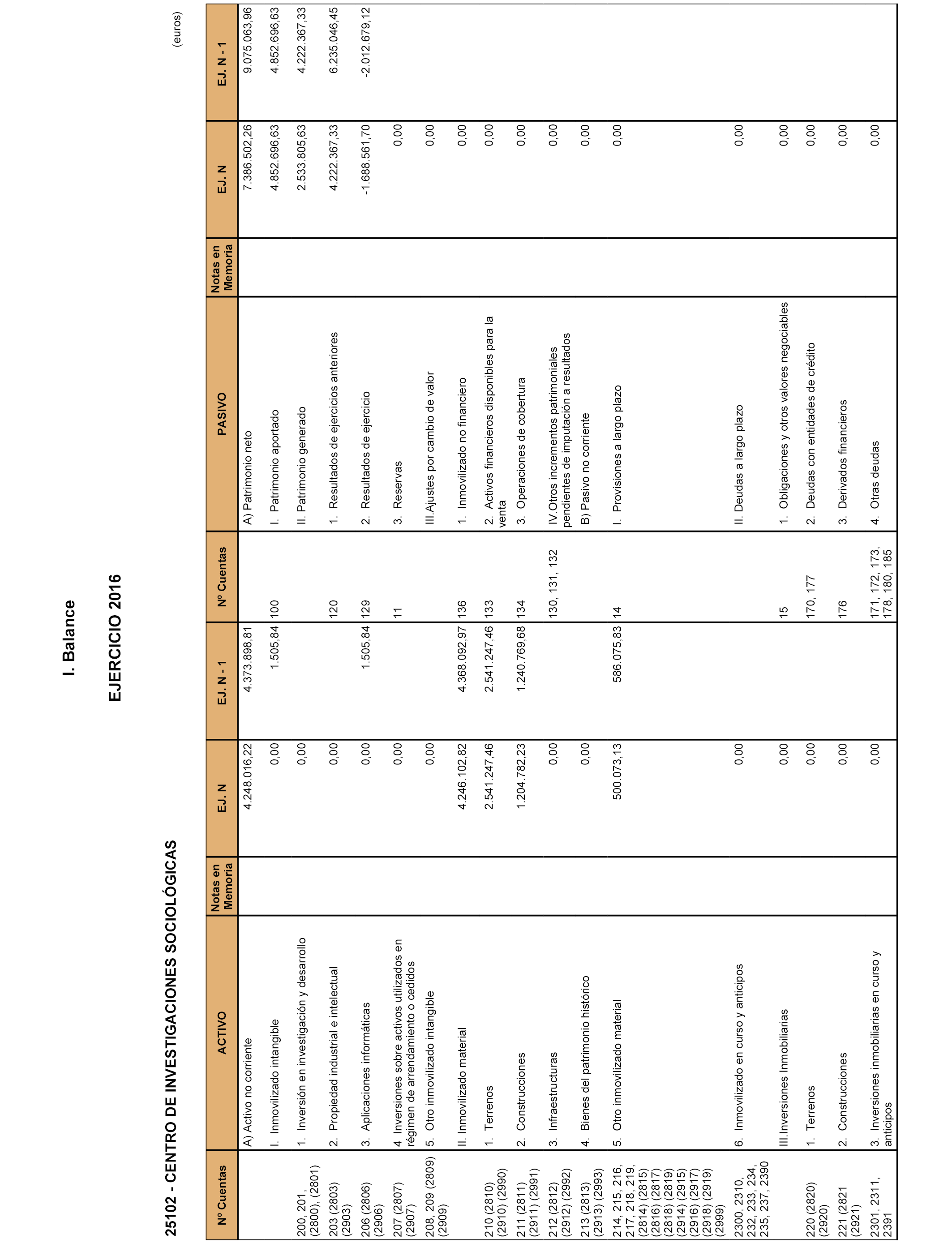 I. Balance

EJERCICIO 2016

25102 - CENTRO DE INVESTIGACIONES SOCIOLÓGICAS

(euros)

| Nº Cuentas | ACTIVO | Notas en Memoria | EJ. N | EJ. N - 1 | Nº Cuentas | PASIVO | Notas en Memoria | EJ. N | EJ. N - 1 |
|---|---|---|---|---|---|---|---|---|---|
| | A) Activo no corriente | | 4.248.016,22 | 4.373.898,81 | | A) Patrimonio neto | | 7.386.502,26 | 9.075.063,96 |
| | I. Inmovilizado intangible | | 0,00 | 1.505,84 | 100 | I. Patrimonio aportado | | 4.852.696,63 | 4.852.696,63 |
| 200, 201, (2800), (2801) | 1. Inversión en investigación y desarrollo | | 0,00 | | | II. Patrimonio generado | | 2.533.805,63 | 4.222.367,33 |
| 203 (2803) (2903) | 2. Propiedad industrial e intelectual | | 0,00 | | 120 | 1. Resultados de ejercicios anteriores | | 4.222.367,33 | 6.235.046,45 |
| 206 (2806) (2906) | 3. Aplicaciones informáticas | | 0,00 | 1.505,84 | 129 | 2. Resultados de ejercicio | | -1.688.561,70 | -2.012.679,12 |
| 207 (2807) (2907) | 4. Inversiones sobre activos utilizados en régimen de arrendamiento o cedidos | | 0,00 | | 11 | 3. Reservas | | 0,00 | |
| 208, 209 (2809) (2909) | 5. Otro inmovilizado intangible | | 0,00 | | | III.Ajustes por cambio de valor | | 0,00 | |
| | II. Inmovilizado material | | 4.246.102,82 | 4.368.092,97 | 136 | 1. Inmovilizado no financiero | | 0,00 | |
| 210 (2810) (2910) (2990) | 1. Terrenos | | 2.541.247,46 | 2.541.247,46 | 133 | 2. Activos financieros disponibles para la venta | | 0,00 | |
| 211 (2811) (2911) (2991) | 2. Construcciones | | 1.204.782,23 | 1.240.769,68 | 134 | 3. Operaciones de cobertura | | 0,00 | |
| 212 (2812) (2912) (2992) | 3. Infraestructuras | | 0,00 | | 130, 131, 132 | IV.Otros incrementos patrimoniales pendientes de imputación a resultados | | 0,00 | |
| 213 (2813) (2913) (2993) | 4. Bienes del patrimonio histórico | | 0,00 | | | B) Pasivo no corriente | | 0,00 | |
| 214, 215, 216, 217, 218, 219, (2814) (2815) (2816) (2817) (2818) (2819) (2914) (2915) (2916) (2917) (2918) (2919) (2999) | 5. Otro inmovilizado material | | 500.073,13 | 586.075,83 | 14 | I. Provisiones a largo plazo | | 0,00 | |
| 2300, 2310, 232, 233, 234, 235, 237, 2390 | 6. Inmovilizado en curso y anticipos | | 0,00 | | | II. Deudas a largo plazo | | 0,00 | |
| | III.Inversiones Inmobiliarias | | 0,00 | | 15 | 1. Obligaciones y otros valores negociables | | 0,00 | |
| 220 (2820) (2920) | 1. Terrenos | | 0,00 | | 170, 177 | 2. Deudas con entidades de crédito | | 0,00 | |
| 221 (2821 (2921) | 2. Construcciones | | 0,00 | | 176 | 3. Derivados financieros | | 0,00 | |
| 2301, 2311, 2391 | 3. Inversiones inmobiliarias en curso y anticipos | | 0,00 | | 171, 172, 173, 178, 180, 185 | 4. Otras deudas | | 0,00 | |